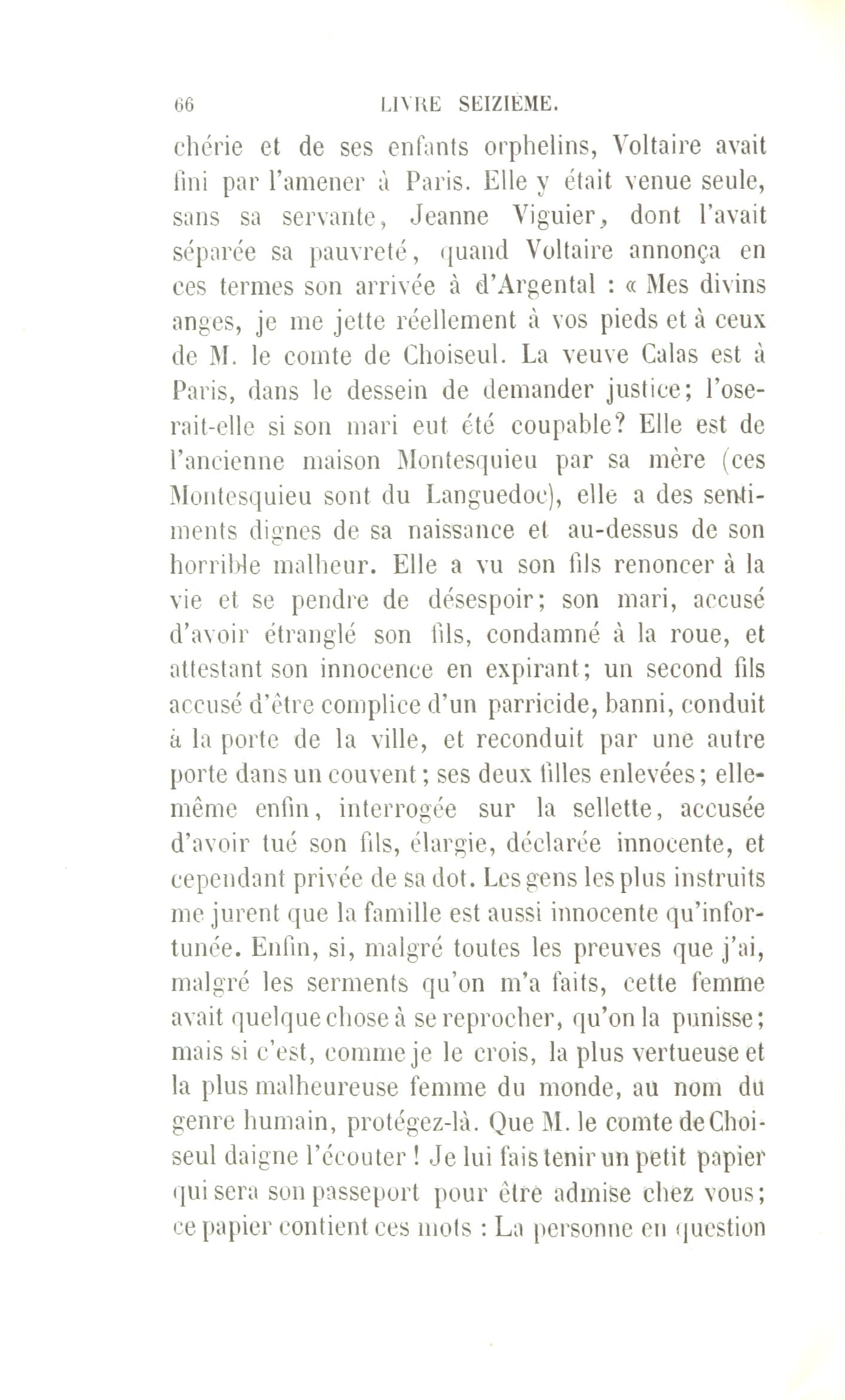 66 LIVRE SEIZIÈME.

chérie et de ses enfants orphelins, Voltaire avait fini par l'amener à Paris. Elle y était venue seule, sans sa servante, Jeanne Viguier, dont l'avait séparée sa pauvreté, quand Voltaire annonça en ces termes son arrivée à d'Argental : « Mes divins anges, je me jette réellement à vos pieds et à ceux de M. le comte de Choiseul. La veuve Calas est à Paris, dans le dessein de demander justice; l'oserait-elle si son mari eut été coupable? Elle est de l'ancienne maison Montesquieu par sa mère (ces Montesquieu sont du Languedoc), elle a des sentiments dignes de sa naissance et au-dessus de son horrible malheur. Elle a vu son fils renoncer à la vie et se pendre de désespoir; son mari, accusé d'avoir étranglé son fils, condamné à la roue, et attestant son innocence en expirant; un second fils accusé d'être complice d'un parricide, banni, conduit à la porte de la ville, et reconduit par une autre porte dans un couvent; ses deux filles enlevées; elle-même enfin, interrogée sur la sellette, accusée d'avoir tué son fils, élargie, déclarée innocente, et cependant privée de sa dot. Les gens les plus instruits me jurent que la famille est aussi innocente qu'infortunée. Enfin, si, malgré toutes les preuves que j'ai, malgré les serments qu'on m'a faits, cette femme avait quelque chose à se reprocher, qu'on la punisse; mais si c'est, comme je le crois, la plus vertueuse et la plus malheureuse femme du monde, au nom du genre humain, protégez-là. Que M. le comte de Choiseul daigne l'écouter ! Je lui fais tenir un petit papier qui sera son passeport pour être admise chez vous; ce papier contient ces mots : La personne en question